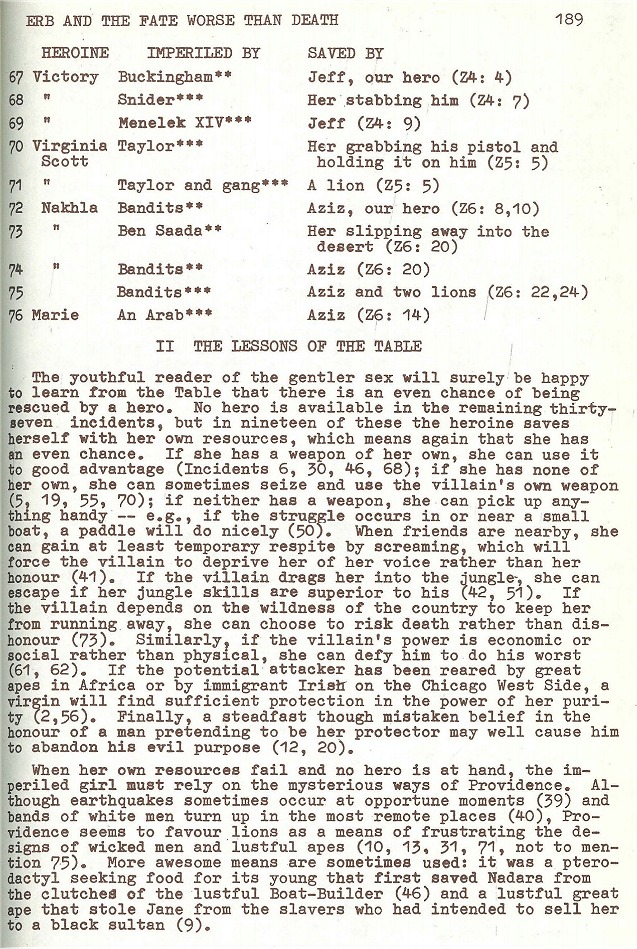 ERB AND THE FATE WORSE THAN DEATH 189

| | HEROINE | IMPERILED BY | SAVED BY |
|---|---|---|---|
| 67 | Victory | Buckingham** | Jeff, our hero (Z4: 4) |
| 68 | " | Snider*** | Her stabbing him (Z4: 7) |
| 69 | " | Menelek XIV*** | Jeff (Z4: 9) |
| 70 | Virginia Scott | Taylor*** | Her grabbing his pistol and holding it on him (Z5: 5) |
| 71 | " | Taylor and gang*** | A lion (Z5: 5) |
| 72 | Nakhla | Bandits** | Aziz, our hero (Z6: 8,10) |
| 73 | " | Ben Saada** | Her slipping away into the desert (Z6: 20) |
| 74 | " | Bandits** | Aziz (Z6: 20) |
| 75 | | Bandits*** | Aziz and two lions (Z6: 22,24) |
| 76 | Marie | An Arab*** | Aziz (Z6: 14) |

II THE LESSONS OF THE TABLE

The youthful reader of the gentler sex will surely be happy to learn from the Table that there is an even chance of being rescued by a hero. No hero is available in the remaining thirty-seven incidents, but in nineteen of these the heroine saves herself with her own resources, which means again that she has an even chance. If she has a weapon of her own, she can use it to good advantage (Incidents 6, 30, 46, 68); if she has none of her own, she can sometimes seize and use the villain's own weapon (5, 19, 55, 70); if neither has a weapon, she can pick up anything handy -- e.g., if the struggle occurs in or near a small boat, a paddle will do nicely (50). When friends are nearby, she can gain at least temporary respite by screaming, which will force the villain to deprive her of her voice rather than her honour (41). If the villain drags her into the jungle, she can escape if her jungle skills are superior to his (42, 51). If the villain depends on the wildness of the country to keep her from running away, she can choose to risk death rather than dishonour (73). Similarly, if the villain's power is economic or social rather than physical, she can defy him to do his worst (61, 62). If the potential attacker has been reared by great apes in Africa or by immigrant Irish on the Chicago West Side, a virgin will find sufficient protection in the power of her purity (2,56). Finally, a steadfast though mistaken belief in the honour of a man pretending to be her protector may well cause him to abandon his evil purpose (12, 20).

When her own resources fail and no hero is at hand, the imperiled girl must rely on the mysterious ways of Providence. Although earthquakes sometimes occur at opportune moments (39) and bands of white men turn up in the most remote places (40), Providence seems to favour lions as a means of frustrating the designs of wicked men and lustful apes (10, 13, 31, 71, not to mention 75). More awesome means are sometimes used: it was a pterodactyl seeking food for its young that first saved Nadara from the clutches of the lustful Boat-Builder (46) and a lustful great ape that stole Jane from the slavers who had intended to sell her to a black sultan (9).